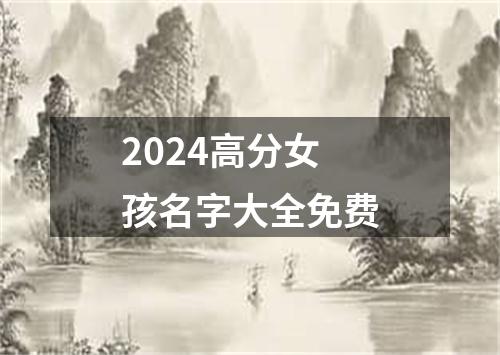 2024高分女孩名字大全免费